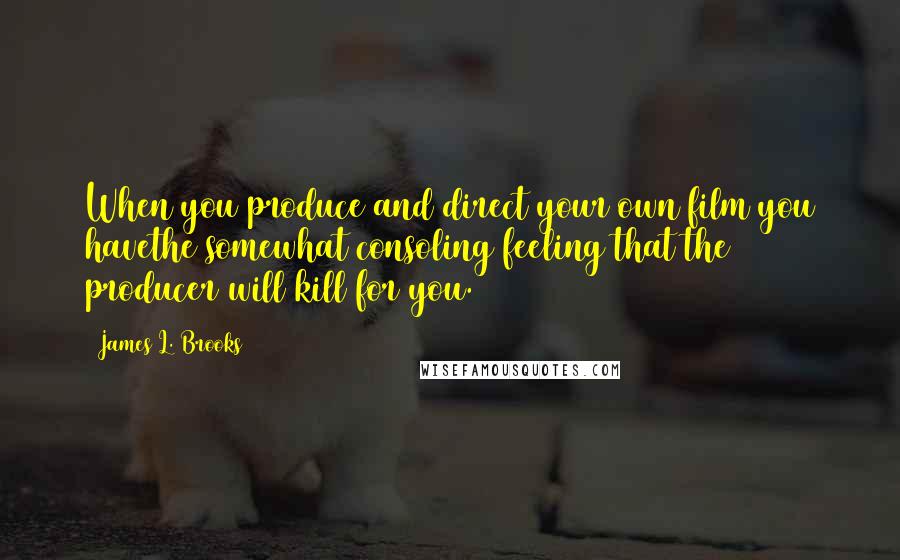 When you produce and direct your own film you havethe somewhat consoling feeling that the producer will kill for you.

James L. Brooks

WISEFAMOUSQUOTES.COM